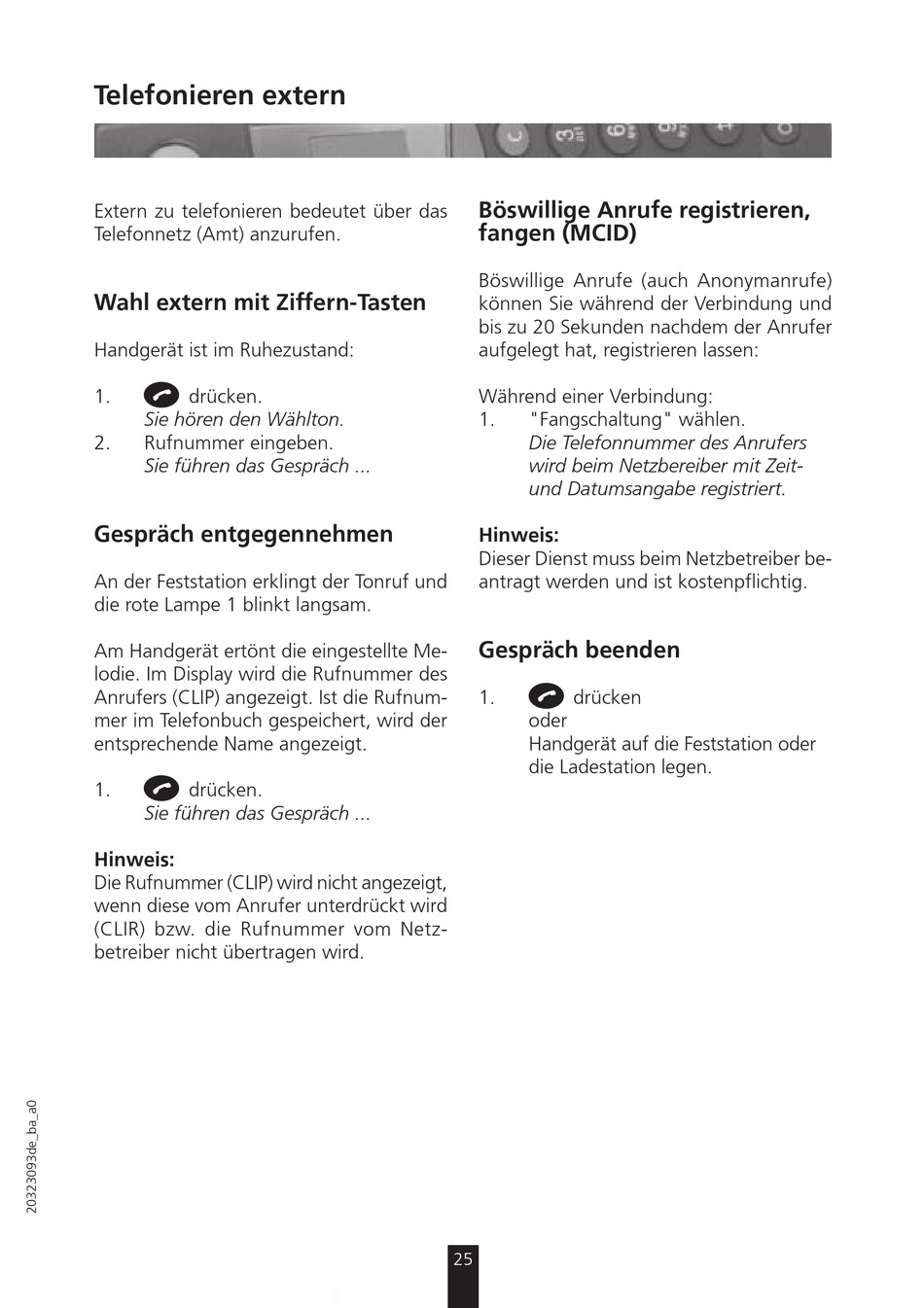 Telefonieren extern

Extern zu telefonieren bedeutet über das Telefonnetz (Amt) anzurufen.

Wahl extern mit Ziffern-Tasten

Handgerät ist im Ruhezustand:

1. drücken.
Sie hören den Wählton.
2. Rufnummer eingeben.
Sie führen das Gespräch ...

Gespräch entgegennehmen

An der Feststation erklingt der Tonruf und die rote Lampe 1 blinkt langsam.

Am Handgerät ertönt die eingestellte Melodie. Im Display wird die Rufnummer des Anrufers (CLIP) angezeigt. Ist die Rufnummer im Telefonbuch gespeichert, wird der entsprechende Name angezeigt.

1. drücken.
Sie führen das Gespräch ...

Hinweis:
Die Rufnummer (CLIP) wird nicht angezeigt, wenn diese vom Anrufer unterdrückt wird (CLIR) bzw. die Rufnummer vom Netzbetreiber nicht übertragen wird.

Böswillige Anrufe registrieren, fangen (MCID)

Böswillige Anrufe (auch Anonymanrufe) können Sie während der Verbindung und bis zu 20 Sekunden nachdem der Anrufer aufgelegt hat, registrieren lassen:

Während einer Verbindung:
1. "Fangschaltung" wählen.
Die Telefonnummer des Anrufers wird beim Netzbereiber mit Zeit- und Datumsangabe registriert.

Hinweis:
Dieser Dienst muss beim Netzbetreiber beantragt werden und ist kostenpflichtig.

Gespräch beenden

1. drücken
oder
Handgerät auf die Feststation oder die Ladestation legen.

20323093de_ba_a0

25